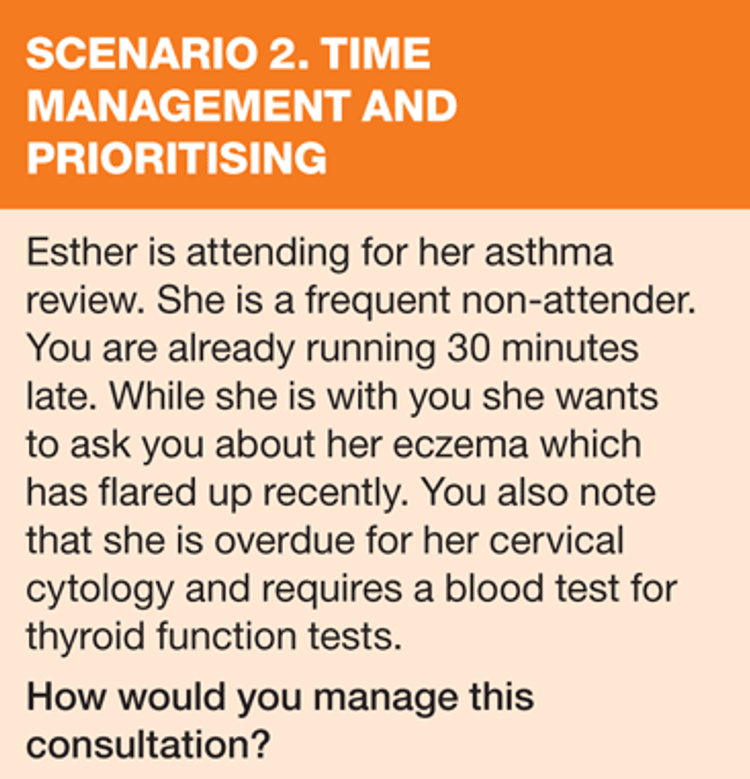 SCENARIO 2. TIME MANAGEMENT AND PRIORITISING

Esther is attending for her asthma review. She is a frequent non-attender. You are already running 30 minutes late. While she is with you she wants to ask you about her eczema which has flared up recently. You also note that she is overdue for her cervical cytology and requires a blood test for thyroid function tests.

How would you manage this consultation?